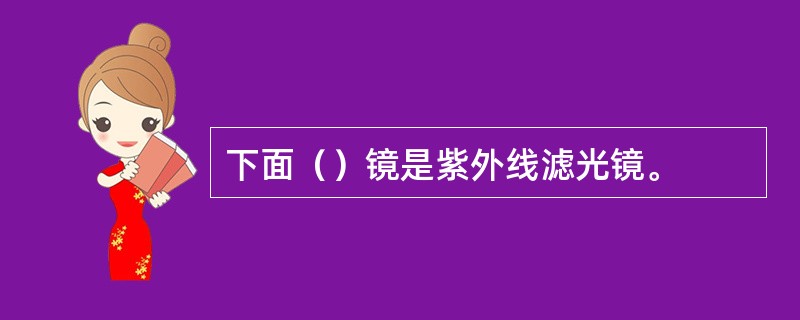 下面（）镜是紫外线滤光镜。